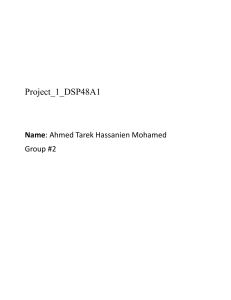 Project_1_DSP48A1

Name: Ahmed Tarek Hassanien Mohamed

Group #2